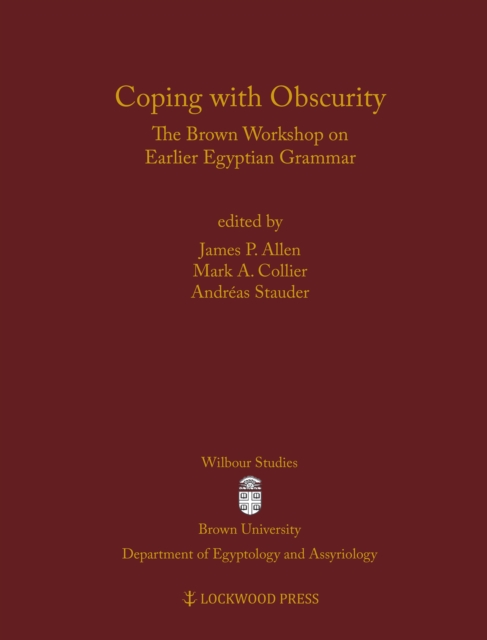 Coping with Obscurity

The Brown Workshop on Earlier Egyptian Grammar

edited by

James P. Allen
Mark A. Collier
Andréas Stauder

Wilbour Studies

Brown University
Department of Egyptology and Assyriology

LOCKWOOD PRESS